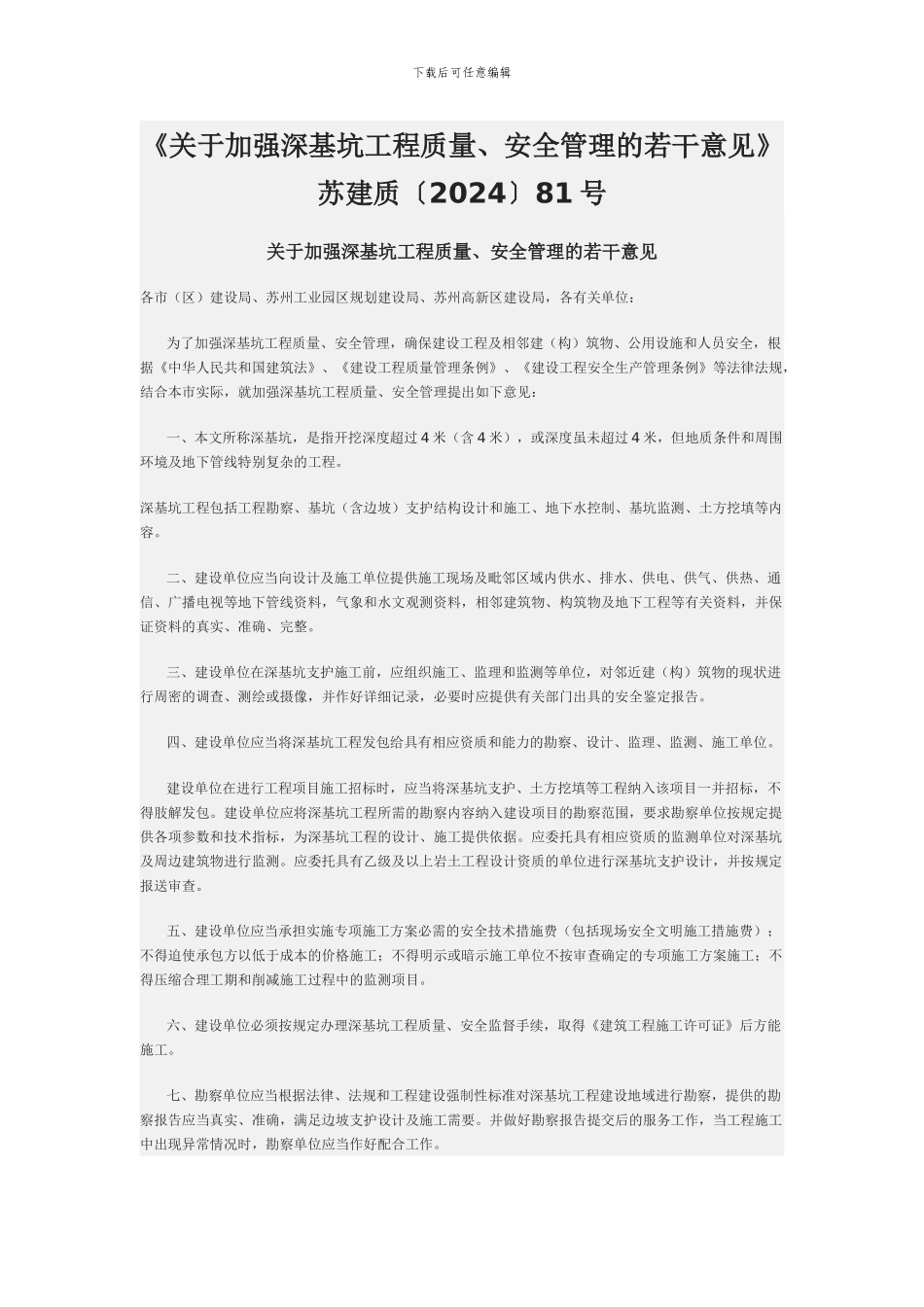 下载后可任意编辑

《关于加强深基坑工程质量、安全管理的若干意见》苏建质〔2024〕81号

关于加强深基坑工程质量、安全管理的若干意见

各市（区）建设局、苏州工业园区规划建设局、苏州高新区建设局，各有关单位：

为了加强深基坑工程质量、安全管理，确保建设工程及相邻建（构）筑物、公用设施和人员安全，根据《中华人民共和国建筑法》、《建设工程质量管理条例》、《建设工程安全生产管理条例》等法律法规，结合本市实际，就加强深基坑工程质量、安全管理提出如下意见：

一、本文所称深基坑，是指开挖深度超过4米（含4米），或深度虽未超过4米，但地质条件和周围环境及地下管线特别复杂的工程。

深基坑工程包括工程勘察、基坑（含边坡）支护结构设计和施工、地下水控制、基坑监测、土方挖填等内容。

二、建设单位应当向设计及施工单位提供施工现场及毗邻区域内供水、排水、供电、供气、供热、通信、广播电视等地下管线资料，气象和水文观测资料，相邻建筑物、构筑物及地下工程等有关资料，并保证资料的真实、准确、完整。

三、建设单位在深基坑支护施工前，应组织施工、监理和监测等单位，对邻近建（构）筑物的现状进行周密的调查、测绘或摄像，并作好详细记录，必要时应提供有关部门出具的安全鉴定报告。

四、建设单位应当将深基坑工程发包给具有相应资质和能力的勘察、设计、监理、监测、施工单位。

建设单位在进行工程项目施工招标时，应当将深基坑支护、土方挖填等工程纳入该项目一并招标，不得肢解发包。建设单位应将深基坑工程所需的勘察内容纳入建设项目的勘察范围，要求勘察单位按规定提供各项参数和技术指标，为深基坑工程的设计、施工提供依据。应委托具有相应资质的监测单位对深基坑及周边建筑物进行监测。应委托具有乙级及以上岩土工程设计资质的单位进行深基坑支护设计，并按规定报送审查。

五、建设单位应当承担实施专项施工方案必需的安全技术措施费（包括现场安全文明施工措施费）；不得迫使承包方以低于成本的价格施工；不得明示或暗示施工单位不按审查确定的专项施工方案施工；不得压缩合理工期和削减施工过程中的监测项目。

六、建设单位必须按规定办理深基坑工程质量、安全监督手续，取得《建筑工程施工许可证》后方能施工。

七、勘察单位应当根据法律、法规和工程建设强制性标准对深基坑工程建设地域进行勘察，提供的勘察报告应当真实、准确，满足边坡支护设计及施工需要。并做好勘察报告提交后的服务工作，当工程施工中出现异常情况时，勘察单位应当作好配合工作。